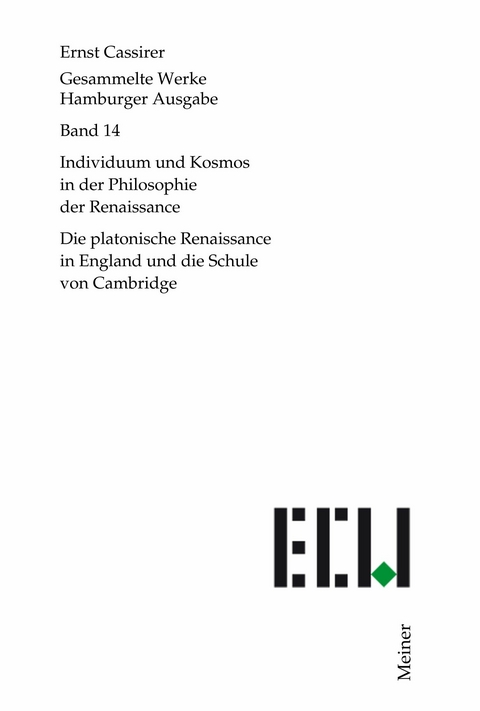 Ernst Cassirer

Gesammelte Werke
Hamburger Ausgabe

Band 14

Individuum und Kosmos in der Philosophie der Renaissance

Die platonische Renaissance in England und die Schule von Cambridge

ECW

Meiner